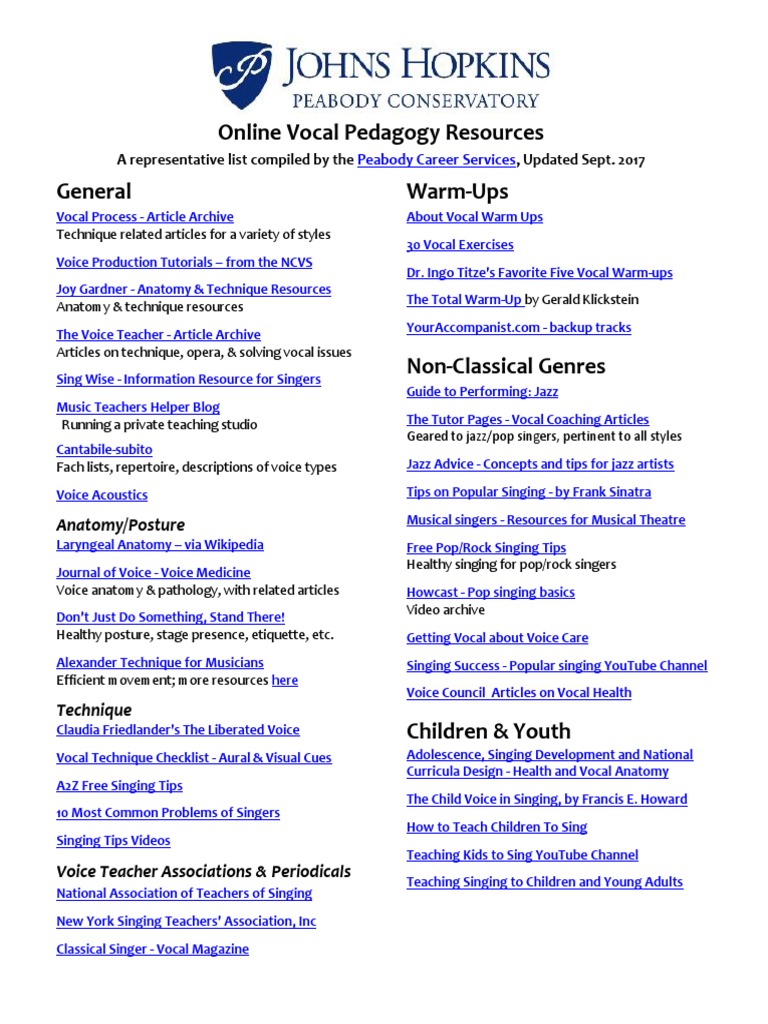 JOHNS HOPKINS
PEABODY CONSERVATORY

Online Vocal Pedagogy Resources

A representative list compiled by the Peabody Career Services, Updated Sept. 2017

General

Vocal Process - Article Archive
Technique related articles for a variety of styles

Voice Production Tutorials – from the NCVS

Joy Gardner - Anatomy & Technique Resources
Anatomy & technique resources

The Voice Teacher - Article Archive
Articles on technique, opera, & solving vocal issues

Sing Wise - Information Resource for Singers

Music Teachers Helper Blog
Running a private teaching studio

Cantabile-subito
Fach lists, repertoire, descriptions of voice types

Voice Acoustics

Anatomy/Posture

Laryngeal Anatomy – via Wikipedia

Journal of Voice - Voice Medicine
Voice anatomy & pathology, with related articles

Don't Just Do Something, Stand There!
Healthy posture, stage presence, etiquette, etc.

Alexander Technique for Musicians
Efficient movement; more resources here

Technique

Claudia Friedlander's The Liberated Voice

Vocal Technique Checklist - Aural & Visual Cues

A2Z Free Singing Tips

10 Most Common Problems of Singers

Singing Tips Videos

Voice Teacher Associations & Periodicals

National Association of Teachers of Singing

New York Singing Teachers' Association, Inc

Classical Singer - Vocal Magazine

Warm-Ups

About Vocal Warm Ups

30 Vocal Exercises

Dr. Ingo Titze's Favorite Five Vocal Warm-ups

The Total Warm-Up by Gerald Klickstein

YourAccompanist.com - backup tracks

Non-Classical Genres

Guide to Performing: Jazz

The Tutor Pages - Vocal Coaching Articles
Geared to jazz/pop singers, pertinent to all styles

Jazz Advice - Concepts and tips for jazz artists

Tips on Popular Singing - by Frank Sinatra

Musical singers - Resources for Musical Theatre

Free Pop/Rock Singing Tips
Healthy singing for pop/rock singers

Howcast - Pop singing basics
Video archive

Getting Vocal about Voice Care

Singing Success - Popular singing YouTube Channel

Voice Council Articles on Vocal Health

Children & Youth

Adolescence, Singing Development and National Curricula Design - Health and Vocal Anatomy

The Child Voice in Singing, by Francis E. Howard

How to Teach Children To Sing

Teaching Kids to Sing YouTube Channel

Teaching Singing to Children and Young Adults